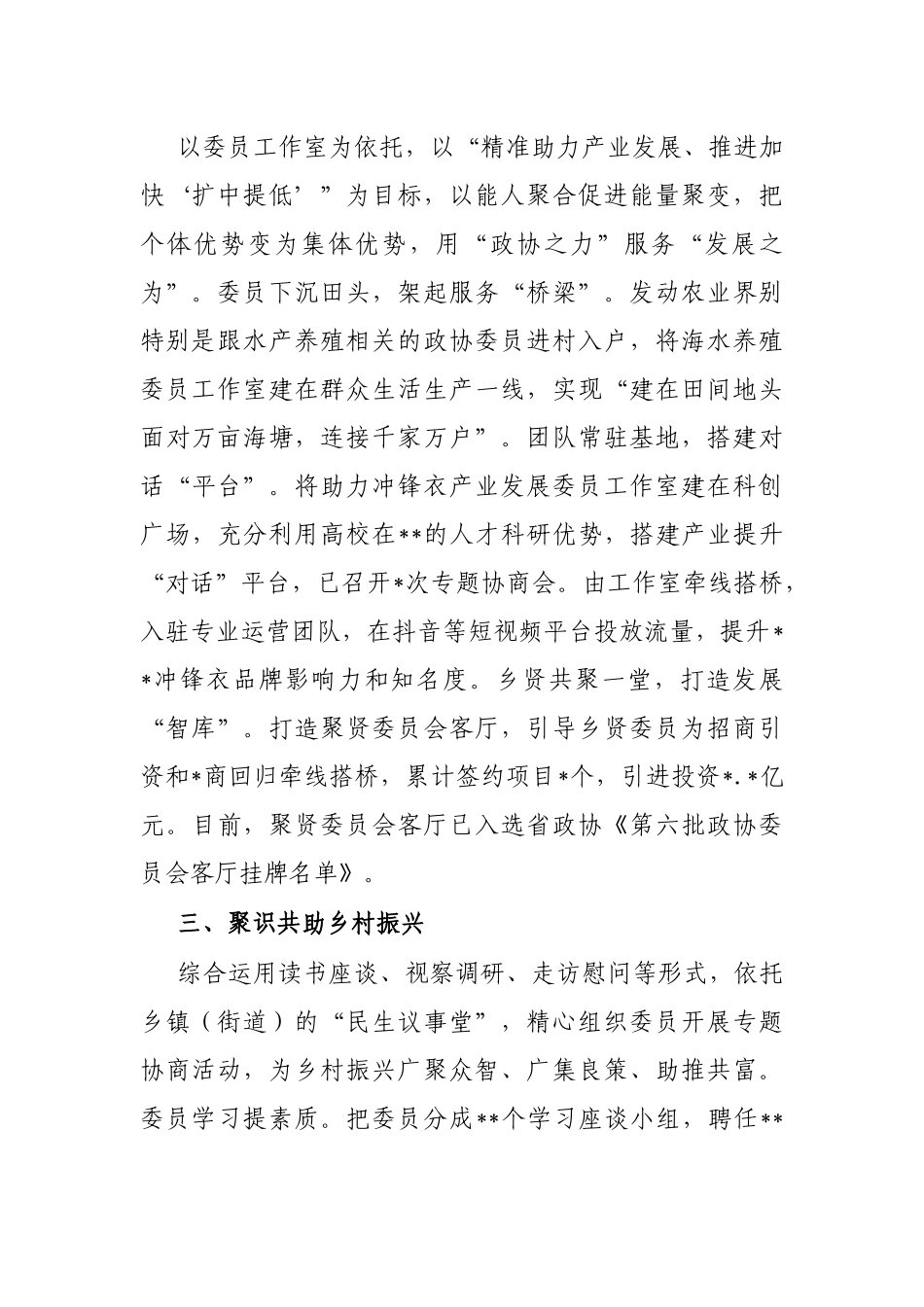 以委员工作室为依托，以“精准助力产业发展、推进加快‘扩中提低’”为目标，以能人聚合促进能量聚变，把个体优势变为集体优势，用“政协之力”服务“发展之为”。委员下沉田头，架起服务“桥梁”。发动农业界别特别是跟水产养殖相关的政协委员进村入户，将海水养殖委员工作室建在群众生活生产一线，实现“建在田间地头面对万亩海塘，连接千家万户”。团队常驻基地，搭建对话“平台”。将助力冲锋衣产业发展委员工作室建在科创广场，充分利用高校在**的人才科研优势，搭建产业提升“对话”平台，已召开*次专题协商会。由工作室牵线搭桥，入驻专业运营团队，在抖音等短视频平台投放流量，提升**冲锋衣品牌影响力和知名度。乡贤共聚一堂，打造发展“智库”。打造聚贤委员会客厅，引导乡贤委员为招商引资和*商回归牵线搭桥，累计签约项目*个，引进投资*.*亿元。目前，聚贤委员会客厅已入选省政协《第六批政协委员会客厅挂牌名单》。

三、聚识共助乡村振兴

综合运用读书座谈、视察调研、走访慰问等形式，依托乡镇（街道）的“民生议事堂”，精心组织委员开展专题协商活动，为乡村振兴广聚众智、广集良策、助推共富。委员学习提素质。把委员分成**个学习座谈小组，聘任**